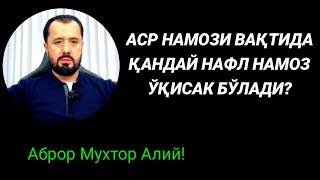 АСР НАМОЗИ ВАҚТИДА ҚАНДАЙ НАФЛ НАМОЗ ЎҚИСАК БЎЛАДИ?

Аброр Мухтор Алий!